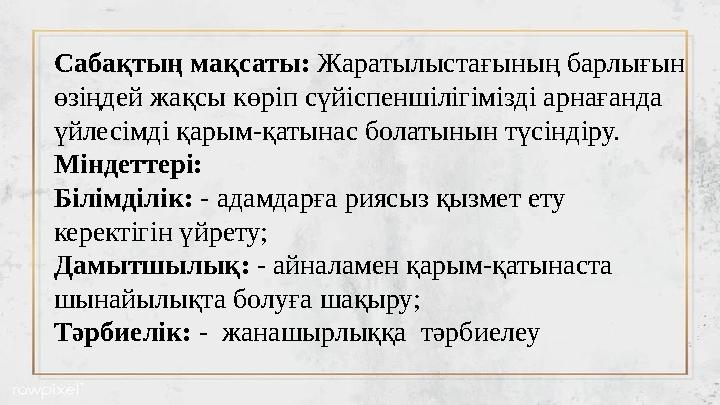 Сабақтың мақсаты: Жаратылыстағының барлығын өзіңдей жақсы көріп сүйіспеншілігімізді арнағанда үйлесімді қарым-қатынас болатынын түсіндіру.
Міндеттері:
Білімділік: - адамдарға риясыз қызмет ету керектігін үйрету;
Дамытшылық: - айналамен қарым-қатынаста шынайылықта болуға шақыру;
Тәрбиелік: - жанашырлыққа тәрбиелеу

rawpixel